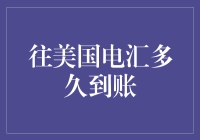 往美国电汇多久到账